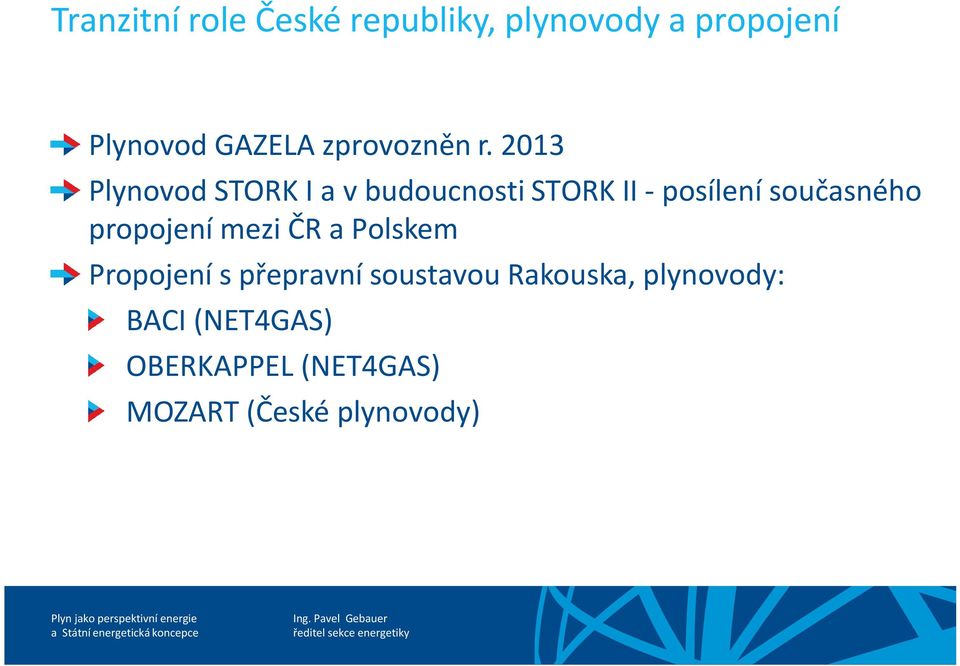 Tranzitní role České republiky, plynovody a propojení

Plynovod GAZELA zprovozněn r. 2013

Plynovod STORK I a v budoucnosti STORK II - posílení současného propojení mezi ČR a Polskem

Propojení s přepravní soustavou Rakouska, plynovody:

BACI (NET4GAS)

OBERKAPPEL (NET4GAS)

MOZART (České plynovody)

Plyn jako perspektivní energie
a Státní energetická koncepce

Ing. Pavel Gebauer
ředitel sekce energetiky